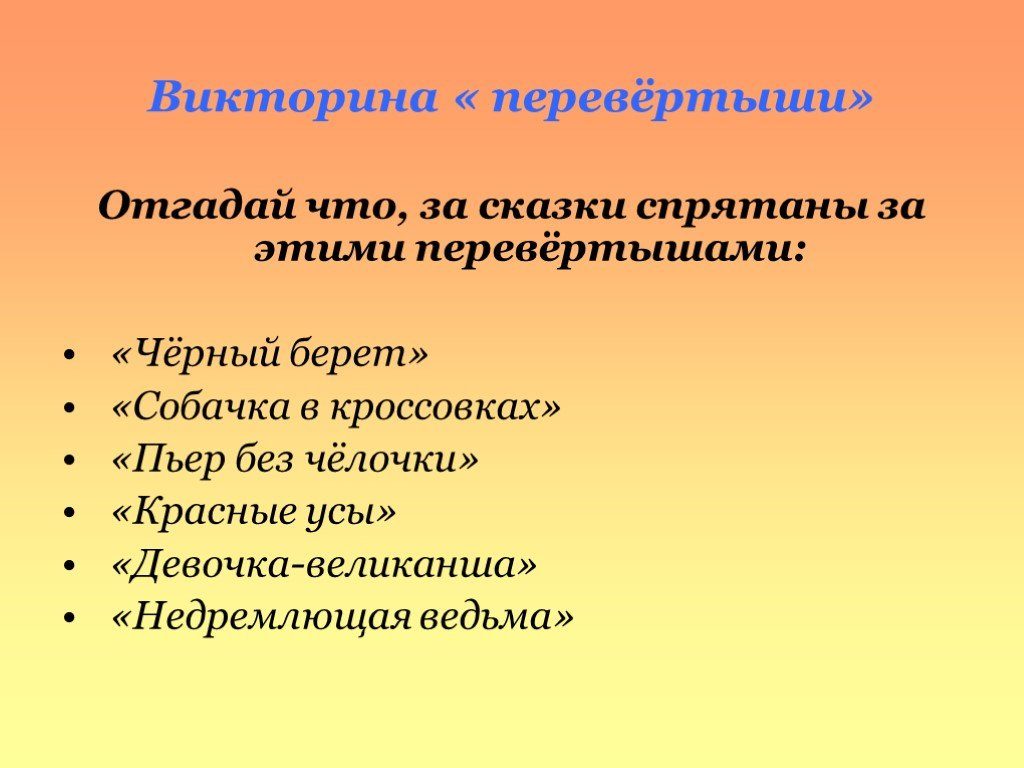 Викторина « перевёртыши»

Отгадай что, за сказки спрятаны за этими перевёртышами:

• «Чёрный берет»
• «Собачка в кроссовках»
• «Пьер без чёлочки»
• «Красные усы»
• «Девочка-великанша»
• «Недремлющая ведьма»